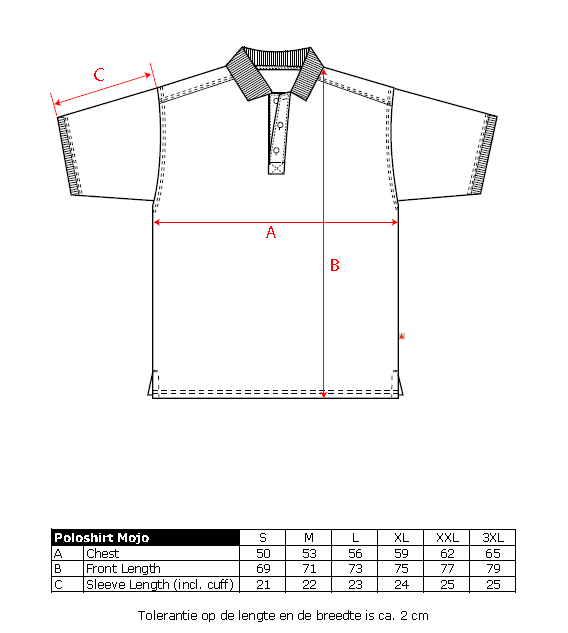 C

A

B

| Poloshirt Mojo | | S | M | L | XL | XXL | 3XL |
|---|---|---|---|---|---|---|---|
| A | Chest | 50 | 53 | 56 | 59 | 62 | 65 |
| B | Front Length | 69 | 71 | 73 | 75 | 77 | 79 |
| C | Sleeve Length (incl. cuff) | 21 | 22 | 23 | 24 | 25 | 25 |

Tolerantie op de lengte en de breedte is ca. 2 cm